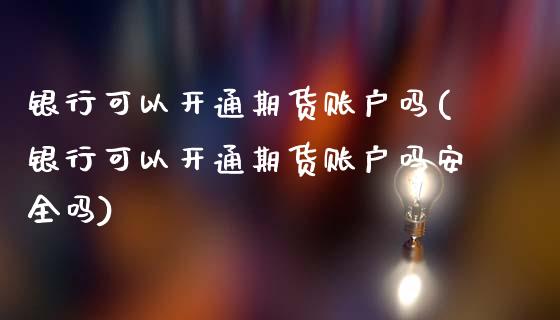 银行可以开通期货账户吗(银行可以开通期货账户吗安全吗)